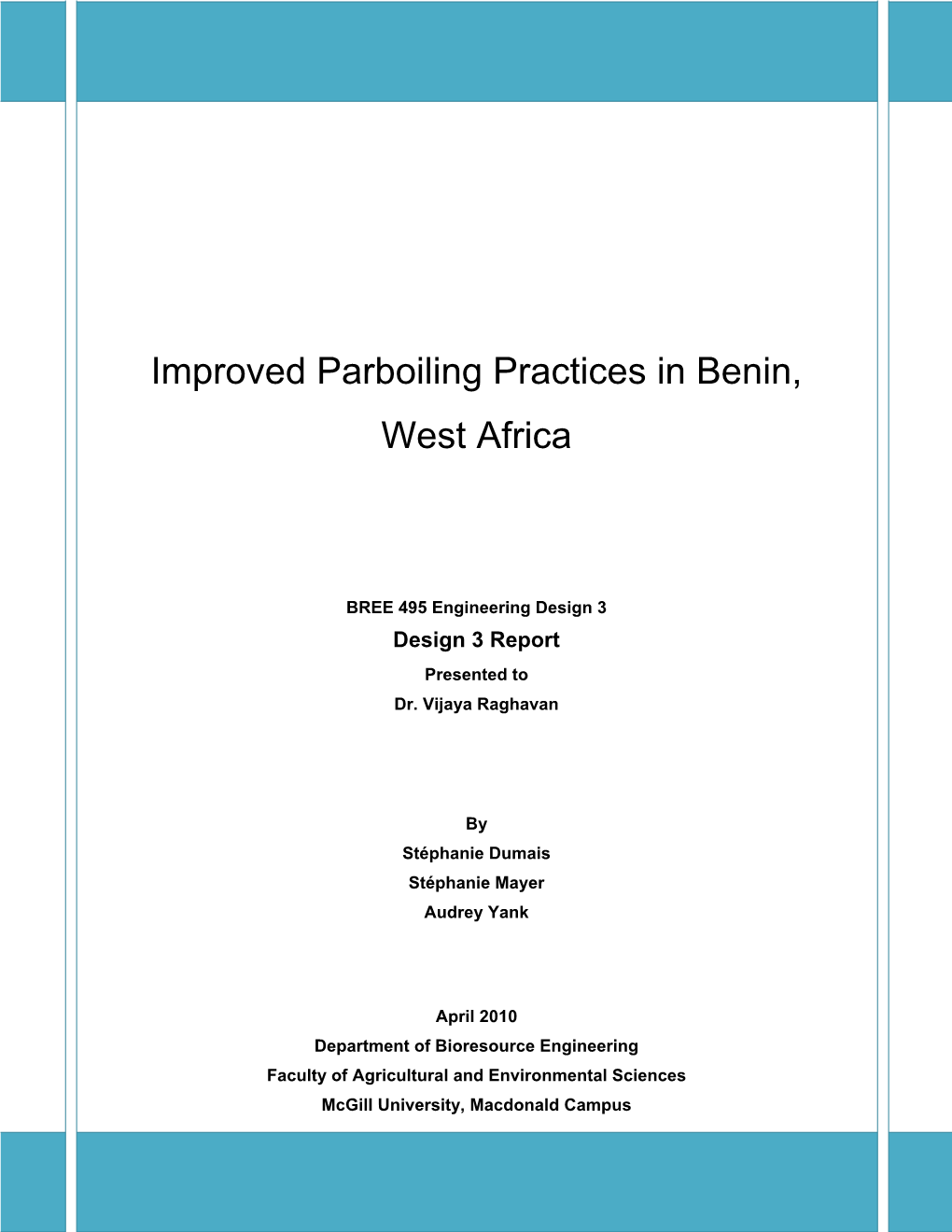 Improved Parboiling Practices in Benin, West Africa

BREE 495 Engineering Design 3
Design 3 Report
Presented to
Dr. Vijaya Raghavan

By
Stéphanie Dumais
Stéphanie Mayer
Audrey Yank

April 2010
Department of Bioresource Engineering
Faculty of Agricultural and Environmental Sciences
McGill University, Macdonald Campus